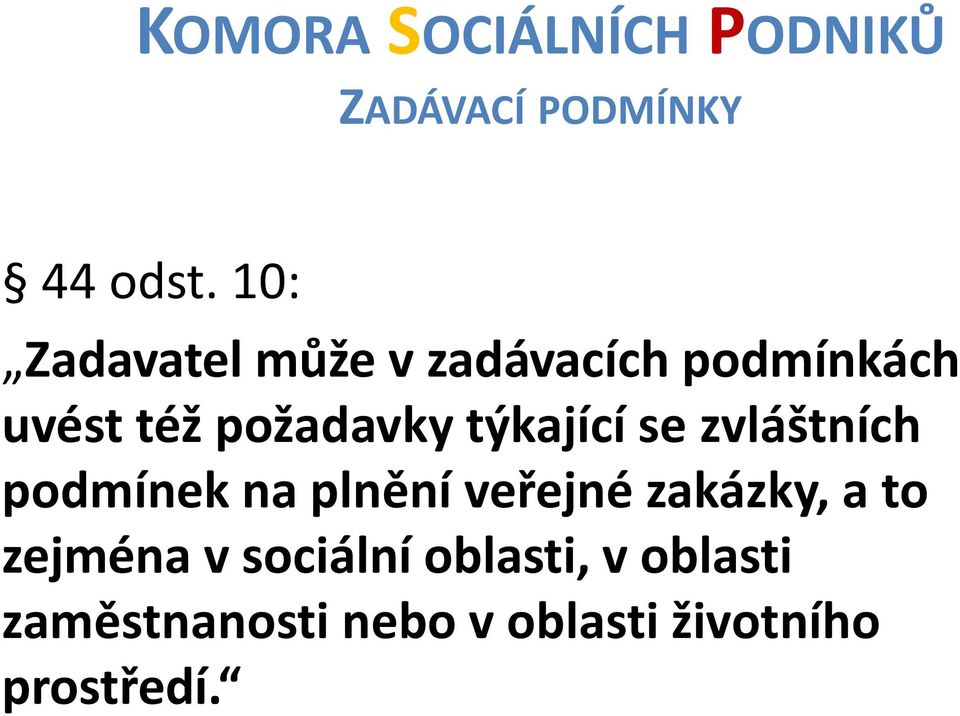 KOMORA SOCIÁLNÍCH PODNIKŮ

ZADÁVACÍ PODMÍNKY

§ 44 odst. 10:

„Zadavatel může v zadávacích podmínkách uvést též požadavky týkající se zvláštních podmínek na plnění veřejné zakázky, a to zejména v sociální oblasti, v oblasti zaměstnanosti nebo v oblasti životního prostředí.“